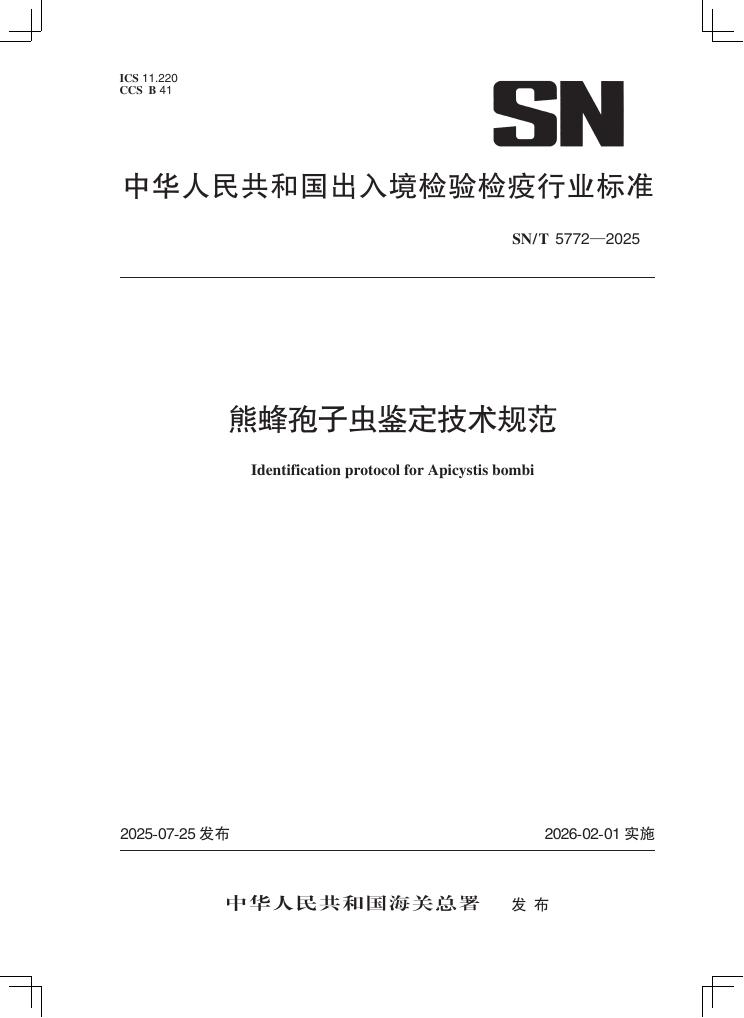 ICS 11.220
CCS B 41

SN

中华人民共和国出入境检验检疫行业标准

SN/T 5772—2025

熊蜂孢子虫鉴定技术规范

Identification protocol for Apicystis bombi

2025-07-25 发布

2026-02-01 实施

中华人民共和国海关总署 发布